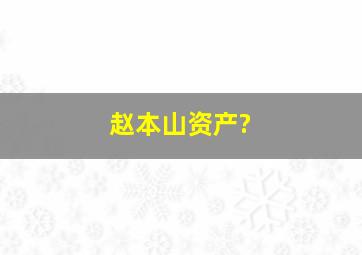 赵本山资产?